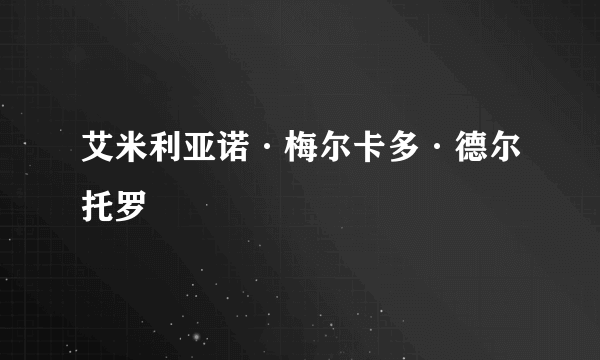 艾米利亚诺·梅尔卡多·德尔托罗